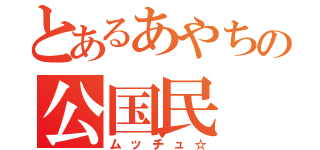 とあるあやちの
公国民
ムッチュ☆